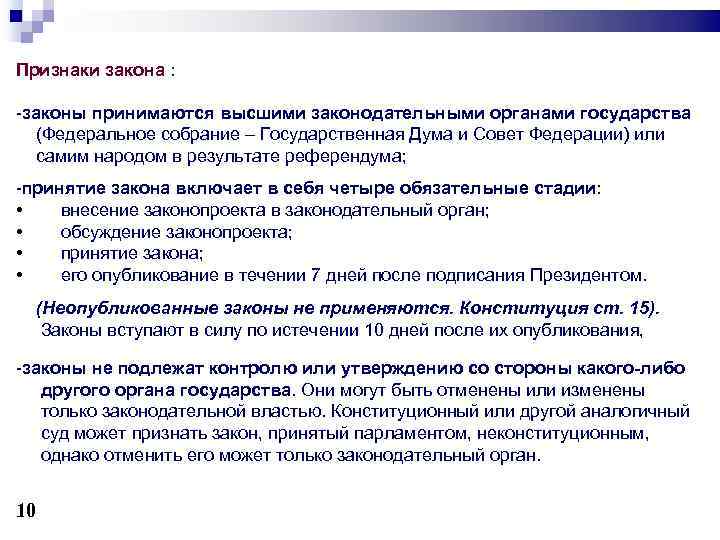 Признаки закона :

-законы принимаются высшими законодательными органами государства (Федеральное собрание – Государственная Дума и Совет Федерации) или самим народом в результате референдума;

-принятие закона включает в себя четыре обязательные стадии:
• внесение законопроекта в законодательный орган;
• обсуждение законопроекта;
• принятие закона;
• его опубликование в течении 7 дней после подписания Президентом.

(Неопубликованные законы не применяются. Конституция ст. 15). Законы вступают в силу по истечении 10 дней после их опубликования,

-законы не подлежат контролю или утверждению со стороны какого-либо другого органа государства. Они могут быть отменены или изменены только законодательной властью. Конституционный или другой аналогичный суд может признать закон, принятый парламентом, неконституционным, однако отменить его может только законодательный орган.

10